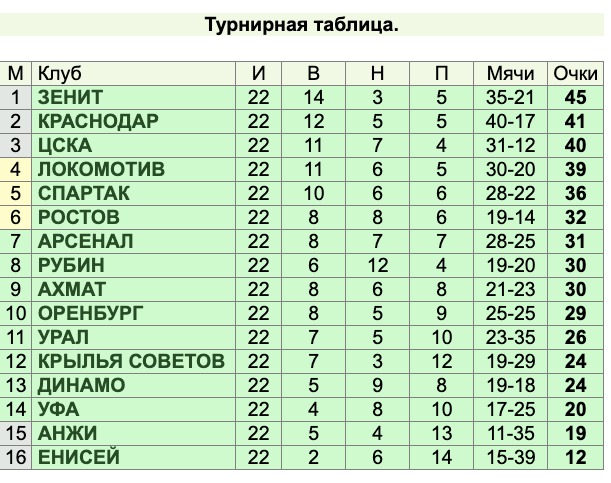 Турнирная таблица.

| М | Клуб | И | В | Н | П | Мячи | Очки |
|---|---|---|---|---|---|---|---|
| 1 | ЗЕНИТ | 22 | 14 | 3 | 5 | 35-21 | 45 |
| 2 | КРАСНОДАР | 22 | 12 | 5 | 5 | 40-17 | 41 |
| 3 | ЦСКА | 22 | 11 | 7 | 4 | 31-12 | 40 |
| 4 | ЛОКОМОТИВ | 22 | 11 | 6 | 5 | 30-20 | 39 |
| 5 | СПАРТАК | 22 | 10 | 6 | 6 | 28-22 | 36 |
| 6 | РОСТОВ | 22 | 8 | 8 | 6 | 19-14 | 32 |
| 7 | АРСЕНАЛ | 22 | 8 | 7 | 7 | 28-25 | 31 |
| 8 | РУБИН | 22 | 6 | 12 | 4 | 19-20 | 30 |
| 9 | АХМАТ | 22 | 8 | 6 | 8 | 21-23 | 30 |
| 10 | ОРЕНБУРГ | 22 | 8 | 5 | 9 | 25-25 | 29 |
| 11 | УРАЛ | 22 | 7 | 5 | 10 | 23-35 | 26 |
| 12 | КРЫЛЬЯ СОВЕТОВ | 22 | 7 | 3 | 12 | 19-29 | 24 |
| 13 | ДИНАМО | 22 | 5 | 9 | 8 | 19-18 | 24 |
| 14 | УФА | 22 | 4 | 8 | 10 | 17-25 | 20 |
| 15 | АНЖИ | 22 | 5 | 4 | 13 | 11-35 | 19 |
| 16 | ЕНИСЕЙ | 22 | 2 | 6 | 14 | 15-39 | 12 |